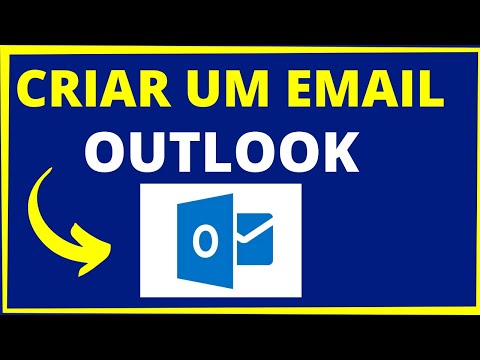 CRIAR UM EMAIL
OUTLOOK
O